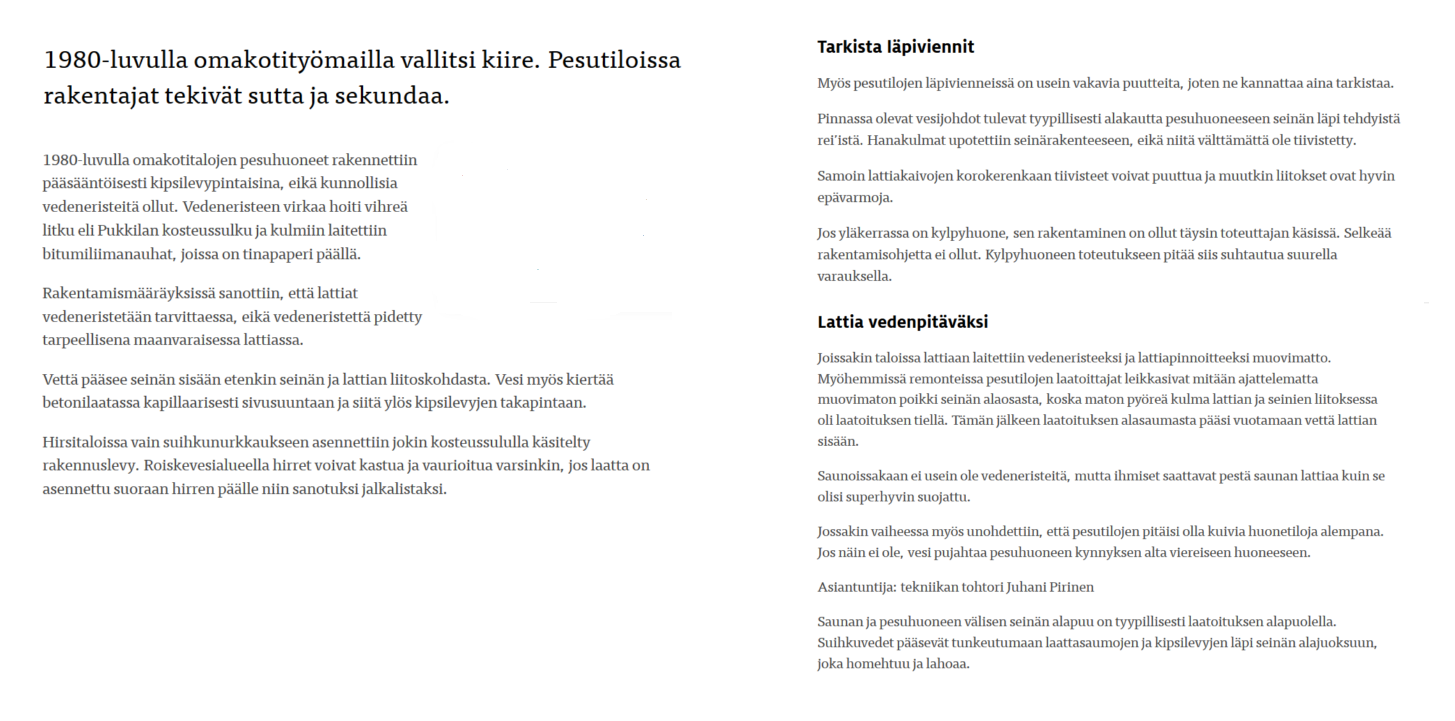 1980-luvulla omakotityömailla vallitsi kiire. Pesutiloissa rakentajat tekivät sutta ja sekundaa.

1980-luvulla omakotitalojen pesuhuoneet rakennettiin pääsääntöisesti kipsilevypintaisina, eikä kunnollisia vedeneristeitä ollut. Vedeneristeen virkaa hoiti vihreä litku eli Pukkilan kosteussulku ja kulmiin laitettiin bitumiliimanauhat, joissa on tinapaperi päällä.

Rakentamismääräyksissä sanottiin, että lattiat vedeneristetään tarvittaessa, eikä vedeneristettä pidetty tarpeellisena maanvaraisessa lattiassa.

Vettä pääsee seinän sisään etenkin seinän ja lattian liitoskohdasta. Vesi myös kiertää betonilaatassa kapillaarisesti sivusuuntaan ja siitä ylös kipsilevyjen takapintaan.

Hirsitaloissa vain suihkunurkkaukseen asennettiin jokin kosteussululla käsitelty rakennuslevy. Roiskevesialueella hirret voivat kastua ja vaurioitua varsinkin, jos laatta on asennettu suoraan hirren päälle niin sanotuksi jalkalistaksi.

Tarkista läpiviennit

Myös pesutilojen läpivienneissä on usein vakavia puutteita, joten ne kannattaa aina tarkistaa.

Pinnassa olevat vesijohdot tulevat tyypillisesti alakautta pesuhuoneeseen seinän läpi tehdyistä rei'istä. Hanakulmat upotettiin seinärakenteeseen, eikä niitä välttämättä ole tiivistetty.

Samoin lattiakaivojen korokerenkaan tiivisteet voivat puuttua ja muutkin liitokset ovat hyvin epävarmoja.

Jos yläkerrassa on kylpyhuone, sen rakentaminen on ollut täysin toteuttajan käsissä. Selkeää rakentamisohjetta ei ollut. Kylpyhuoneen toteutukseen pitää siis suhtautua suurella varauksella.

Lattia vedenpitäväksi

Joissakin taloissa lattiaan laitettiin vedeneristeeksi ja lattiapinnoitteeksi muovimatto. Myöhemmissä remonteissa pesutilojen laatoittajat leikkasivat mitään ajattelematta muovimaton poikki seinän alaosasta, koska maton pyöreä kulma lattian ja seinien liitoksessa oli laatoituksen tiellä. Tämän jälkeen laatoituksen alasaumasta pääsi vuotamaan vettä lattian sisään.

Saunoissakaan ei usein ole vedeneristeitä, mutta ihmiset saattavat pestä saunan lattiaa kuin se olisi superhyvin suojattu.

Jossakin vaiheessa myös unohdettiin, että pesutilojen pitäisi olla kuivia huonetiloja alempana. Jos näin ei ole, vesi pujahtaa pesuhuoneen kynnyksen alta viereiseen huoneeseen.

Asiantuntija: tekniikan tohtori Juhani Pirinen

Saunan ja pesuhuoneen välisen seinän alapuu on tyypillisesti laatoituksen alapuolella. Suihkuvedet pääsevät tunkeutumaan laattasaumojen ja kipsilevyjen läpi seinän alajuoksuun, joka homehtuu ja lahoaa.